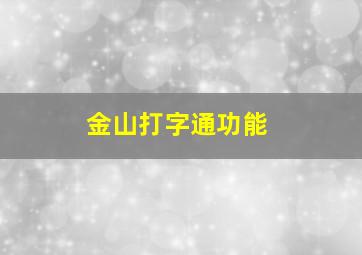 金山打字通功能